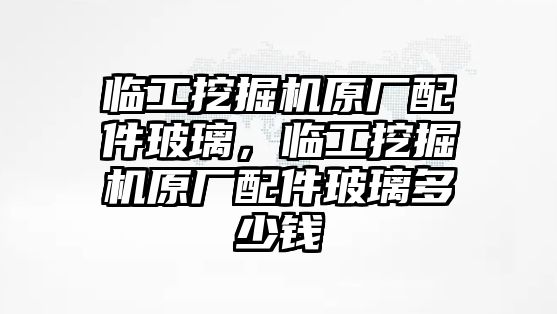 临工挖掘机原厂配件玻璃，临工挖掘机原厂配件玻璃多少钱